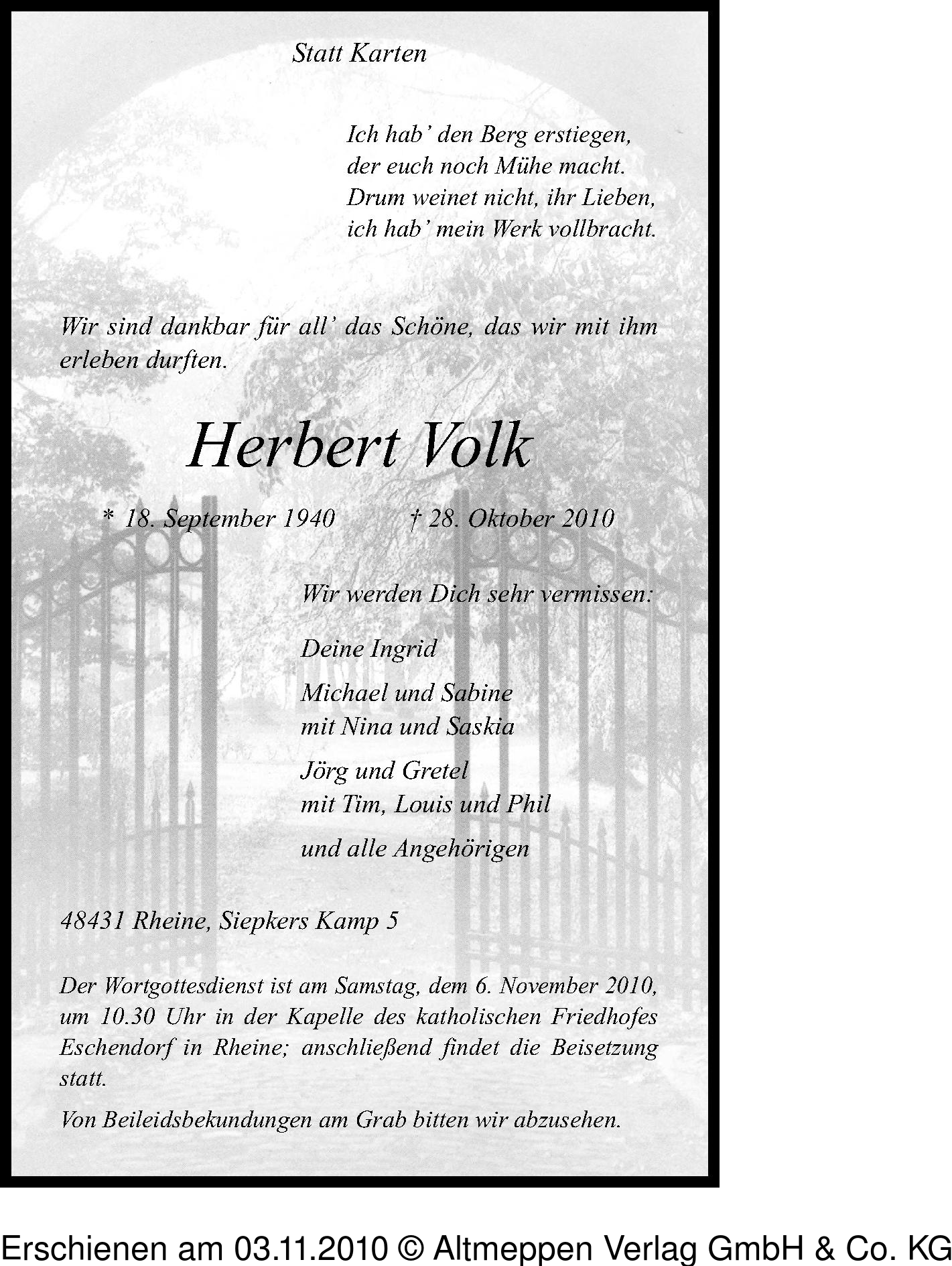 Statt Karten

Ich hab' den Berg erstiegen,
der euch noch Mühe macht.
Drum weinet nicht, ihr Lieben,
ich hab' mein Werk vollbracht.

Wir sind dankbar für all' das Schöne, das wir mit ihm erleben durften.

Herbert Volk

* 18. September 1940 † 28. Oktober 2010

Wir werden Dich sehr vermissen:

Deine Ingrid

Michael und Sabine
mit Nina und Saskia

Jörg und Gretel
mit Tim, Louis und Phil

und alle Angehörigen

48431 Rheine, Siepkers Kamp 5

Der Wortgottesdienst ist am Samstag, dem 6. November 2010, um 10.30 Uhr in der Kapelle des katholischen Friedhofes Eschendorf in Rheine; anschließend findet die Beisetzung statt.

Von Beileidsbekundungen am Grab bitten wir abzusehen.

Erschienen am 03.11.2010 © Altmeppen Verlag GmbH & Co. KG